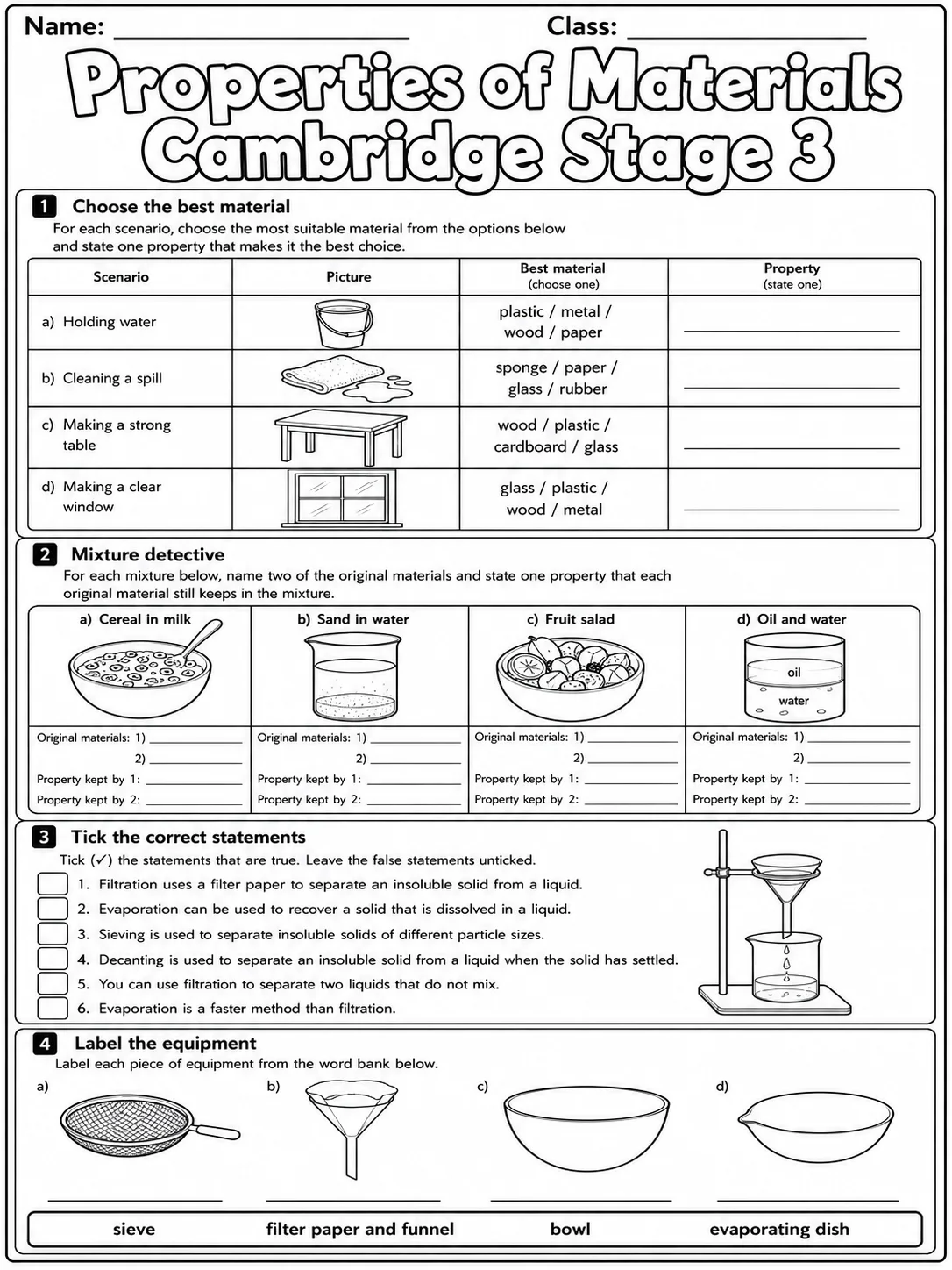 Name: ____ Class: ____

Properties of Materials Cambridge Stage 3

1 Choose the best material

For each scenario, choose the most suitable material from the options below and state one property that makes it the best choice.

| Scenario | Picture | Best material (choose one) | Property (state one) |
|---|---|---|---|
| a) Holding water | | plastic / metal / wood / paper | ____ |
| b) Cleaning a spill | | sponge / paper / glass / rubber | ____ |
| c) Making a strong table | | wood / plastic / cardboard / glass | ____ |
| d) Making a clear window | | glass / plastic / wood / metal | ____ |

2 Mixture detective

For each mixture below, name two of the original materials and state one property that each original material still keeps in the mixture.

a) Cereal in milk

Original materials: 1) ____
2) ____
Property kept by 1: ____
Property kept by 2: ____

b) Sand in water

Original materials: 1) ____
2) ____
Property kept by 1: ____
Property kept by 2: ____

c) Fruit salad

Original materials: 1) ____
2) ____
Property kept by 1: ____
Property kept by 2: ____

d) Oil and water

oil
water

Original materials: 1) ____
2) ____
Property kept by 1: ____
Property kept by 2: ____

3 Tick the correct statements

Tick (✓) the statements that are true. Leave the false statements unticked.

☐ 1. Filtration uses a filter paper to separate an insoluble solid from a liquid.
☐ 2. Evaporation can be used to recover a solid that is dissolved in a liquid.
☐ 3. Sieving is used to separate insoluble solids of different particle sizes.
☐ 4. Decanting is used to separate an insoluble solid from a liquid when the solid has settled.
☐ 5. You can use filtration to separate two liquids that do not mix.
☐ 6. Evaporation is a faster method than filtration.

4 Label the equipment

Label each piece of equipment from the word bank below.

a) ____
b) ____
c) ____
d) ____

sieve filter paper and funnel bowl evaporating dish